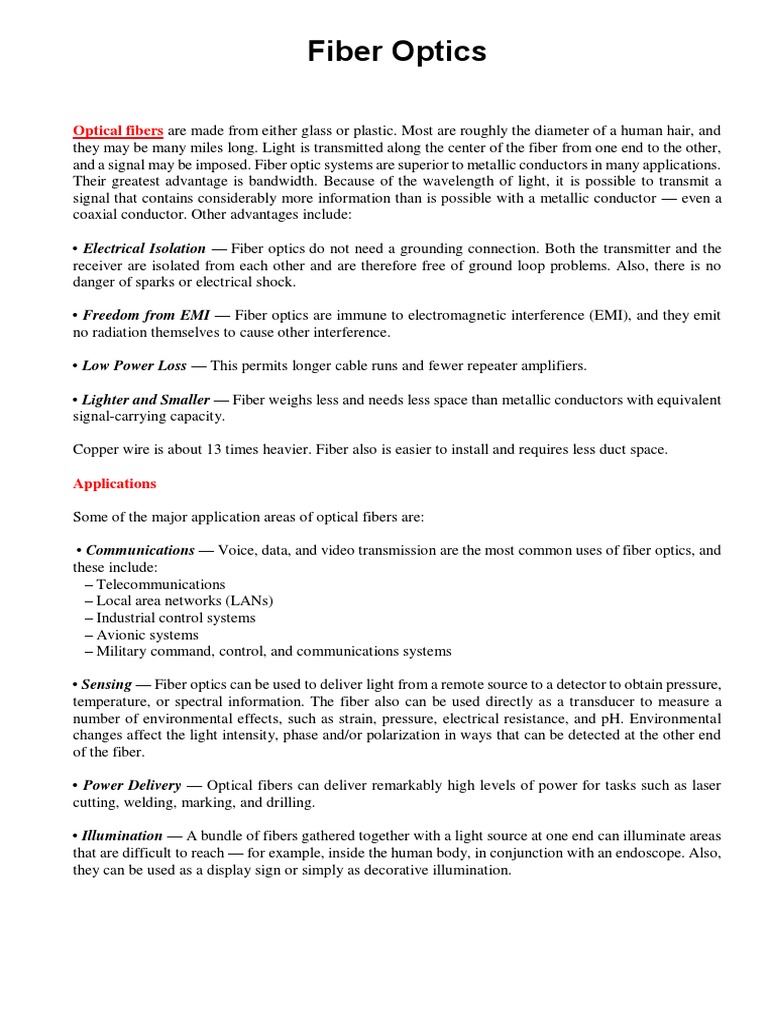 Fiber Optics

Optical fibers are made from either glass or plastic. Most are roughly the diameter of a human hair, and they may be many miles long. Light is transmitted along the center of the fiber from one end to the other, and a signal may be imposed. Fiber optic systems are superior to metallic conductors in many applications. Their greatest advantage is bandwidth. Because of the wavelength of light, it is possible to transmit a signal that contains considerably more information than is possible with a metallic conductor — even a coaxial conductor. Other advantages include:

• Electrical Isolation — Fiber optics do not need a grounding connection. Both the transmitter and the receiver are isolated from each other and are therefore free of ground loop problems. Also, there is no danger of sparks or electrical shock.

• Freedom from EMI — Fiber optics are immune to electromagnetic interference (EMI), and they emit no radiation themselves to cause other interference.

• Low Power Loss — This permits longer cable runs and fewer repeater amplifiers.

• Lighter and Smaller — Fiber weighs less and needs less space than metallic conductors with equivalent signal-carrying capacity.

Copper wire is about 13 times heavier. Fiber also is easier to install and requires less duct space.

Applications

Some of the major application areas of optical fibers are:

• Communications — Voice, data, and video transmission are the most common uses of fiber optics, and these include:
– Telecommunications
– Local area networks (LANs)
– Industrial control systems
– Avionic systems
– Military command, control, and communications systems

• Sensing — Fiber optics can be used to deliver light from a remote source to a detector to obtain pressure, temperature, or spectral information. The fiber also can be used directly as a transducer to measure a number of environmental effects, such as strain, pressure, electrical resistance, and pH. Environmental changes affect the light intensity, phase and/or polarization in ways that can be detected at the other end of the fiber.

• Power Delivery — Optical fibers can deliver remarkably high levels of power for tasks such as laser cutting, welding, marking, and drilling.

• Illumination — A bundle of fibers gathered together with a light source at one end can illuminate areas that are difficult to reach — for example, inside the human body, in conjunction with an endoscope. Also, they can be used as a display sign or simply as decorative illumination.